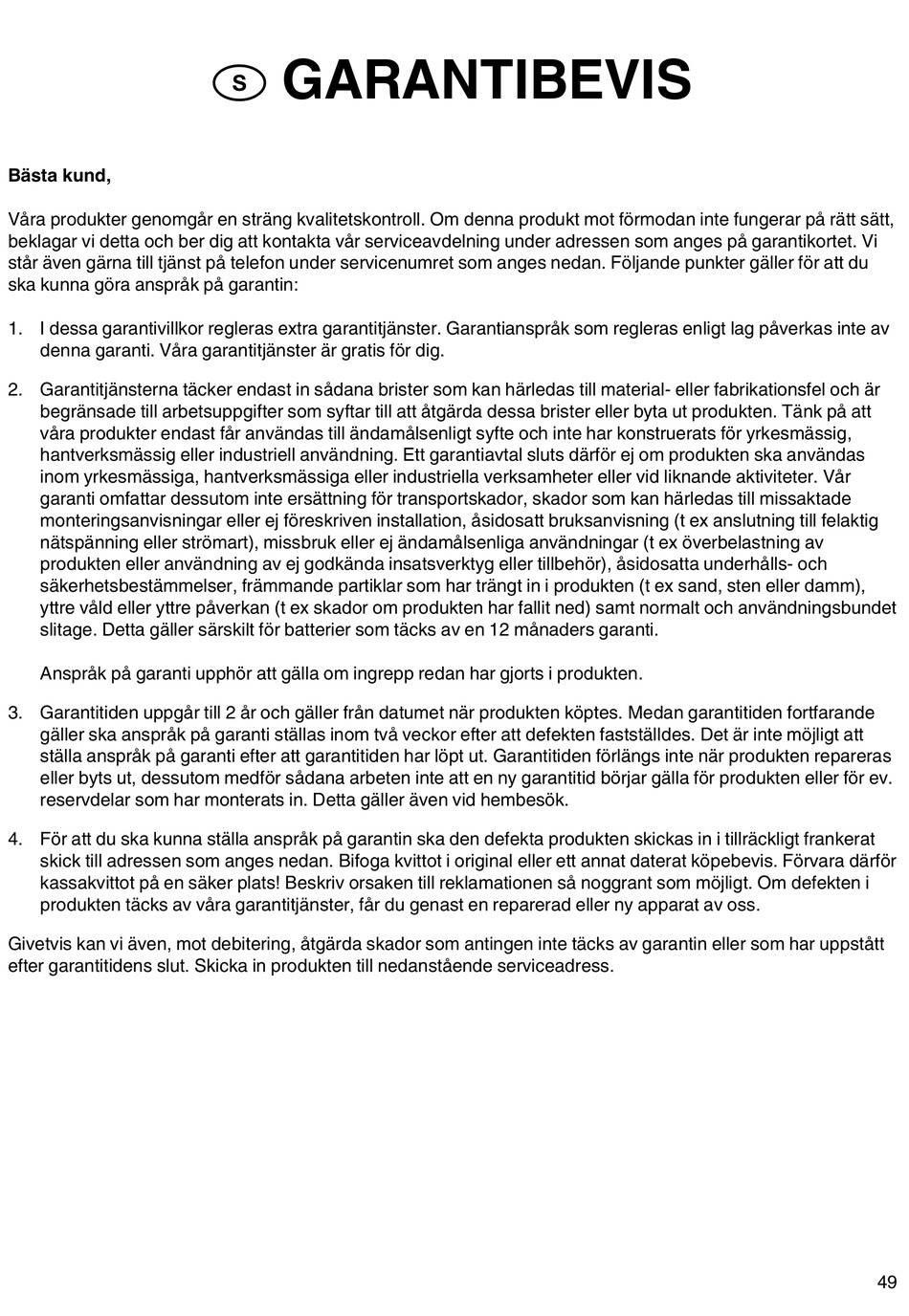 S GARANTIBEVIS

Bästa kund,

Våra produkter genomgår en sträng kvalitetskontroll. Om denna produkt mot förmodan inte fungerar på rätt sätt, beklagar vi detta och ber dig att kontakta vår serviceavdelning under adressen som anges på garantikortet. Vi står även gärna till tjänst på telefon under servicenumret som anges nedan. Följande punkter gäller för att du ska kunna göra anspråk på garantin:

1. I dessa garantivillkor regleras extra garantitjänster. Garantianspråk som regleras enligt lag påverkas inte av denna garanti. Våra garantitjänster är gratis för dig.

2. Garantitjänsterna täcker endast in sådana brister som kan härledas till material- eller fabrikationsfel och är begränsade till arbetsuppgifter som syftar till att åtgärda dessa brister eller byta ut produkten. Tänk på att våra produkter endast får användas till ändamålsenligt syfte och inte har konstruerats för yrkesmässig, hantverksmässig eller industriell användning. Ett garantiavtal sluts därför ej om produkten ska användas inom yrkesmässiga, hantverksmässiga eller industriella verksamheter eller vid liknande aktiviteter. Vår garanti omfattar dessutom inte ersättning för transportskador, skador som kan härledas till missaktade monteringsanvisningar eller ej föreskriven installation, åsidosatt bruksanvisning (t ex anslutning till felaktig nätspänning eller strömart), missbruk eller ej ändamålsenliga användningar (t ex överbelastning av produkten eller användning av ej godkända insatsverktyg eller tillbehör), åsidosatta underhålls- och säkerhetsbestämmelser, främmande partiklar som har trängt in i produkten (t ex sand, sten eller damm), yttre våld eller yttre påverkan (t ex skador om produkten har fallit ned) samt normalt och användningsbundet slitage. Detta gäller särskilt för batterier som täcks av en 12 månaders garanti.

Anspråk på garanti upphör att gälla om ingrepp redan har gjorts i produkten.

3. Garantitiden uppgår till 2 år och gäller från datumet när produkten köptes. Medan garantitiden fortfarande gäller ska anspråk på garanti ställas inom två veckor efter att defekten fastställdes. Det är inte möjligt att ställa anspråk på garanti efter att garantitiden har löpt ut. Garantitiden förlängs inte när produkten repareras eller byts ut, dessutom medför sådana arbeten inte att en ny garantitid börjar gälla för produkten eller för ev. reservdelar som har monterats in. Detta gäller även vid hembesök.

4. För att du ska kunna ställa anspråk på garantin ska den defekta produkten skickas in i tillräckligt frankerat skick till adressen som anges nedan. Bifoga kvittot i original eller ett annat daterat köpebevis. Förvara därför kassakvittot på en säker plats! Beskriv orsaken till reklamationen så noggrant som möjligt. Om defekten i produkten täcks av våra garantitjänster, får du genast en reparerad eller ny apparat av oss.

Givetvis kan vi även, mot debitering, åtgärda skador som antingen inte täcks av garantin eller som har uppstått efter garantitidens slut. Skicka in produkten till nedanstående serviceadress.

49